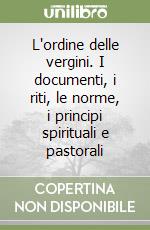 unilibro

L'ordine delle vergini. I documenti, i riti, le norme, i principi spirituali e pastorali

COPERTINA NON DISPONIBILE